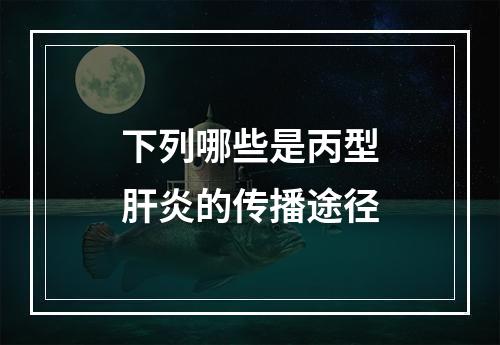 下列哪些是丙型肝炎的传播途径